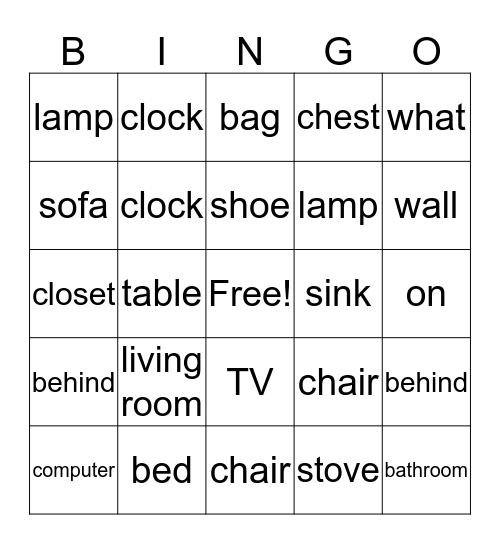 | B | I | N | G | O |
|---|---|---|---|---|
| lamp | clock | bag | chest | what |
| sofa | clock | shoe | lamp | wall |
| closet | table | Free! | sink | on |
| behind | living room | TV | chair | behind |
| computer | bed | chair | stove | bathroom |